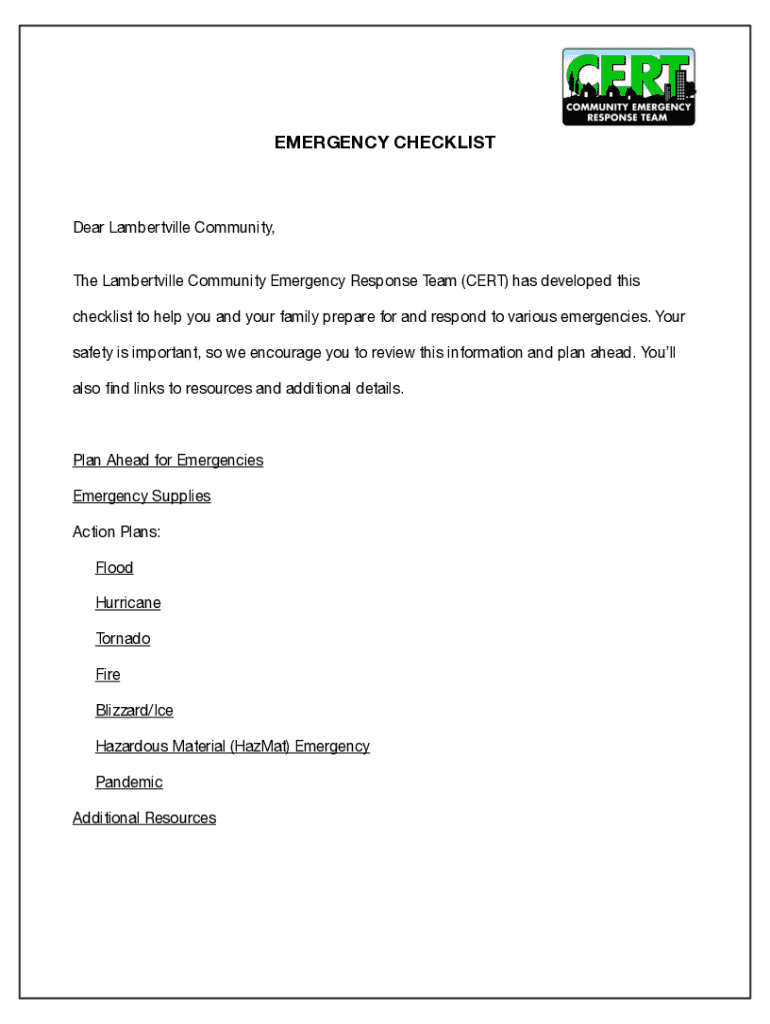 CERT
COMMUNITY EMERGENCY RESPONSE TEAM

EMERGENCY CHECKLIST

Dear Lambertville Community,

The Lambertville Community Emergency Response Team (CERT) has developed this checklist to help you and your family prepare for and respond to various emergencies. Your safety is important, so we encourage you to review this information and plan ahead. You'll also find links to resources and additional details.

Plan Ahead for Emergencies

Emergency Supplies

Action Plans:

Flood

Hurricane

Tornado

Fire

Blizzard/Ice

Hazardous Material (HazMat) Emergency

Pandemic

Additional Resources